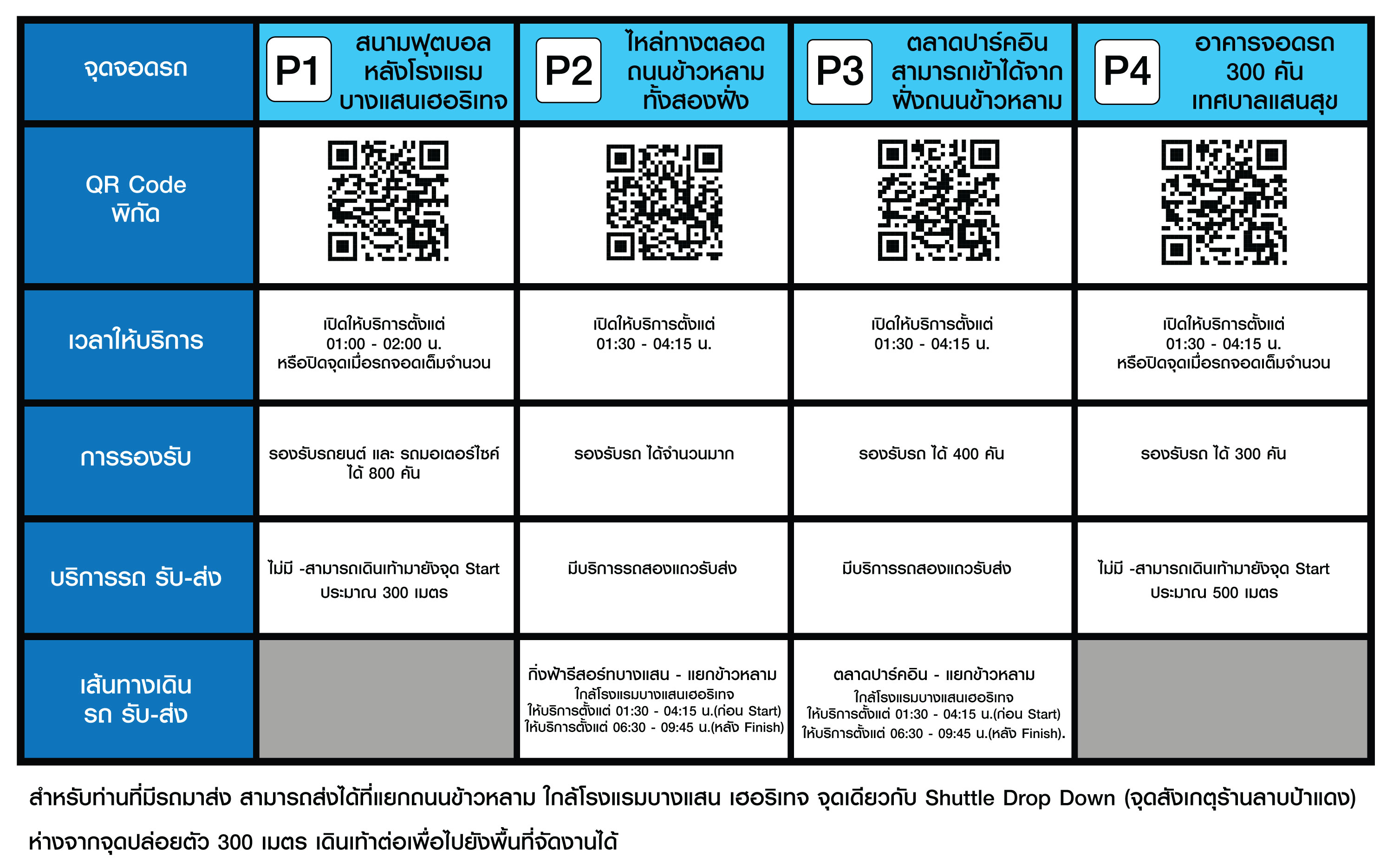 | จุดจอดรถ | P1 สนามฟุตบอล หลังโรงแรม บางแสนเฮอริเทจ | P2 ไหล่ทางตลอด ถนนข้าวหลาม ทั้งสองฝั่ง | P3 ตลาดปาร์คอิน สามารถเข้าได้จาก ฝั่งถนนข้าวหลาม | P4 อาคารจอดรถ 300 คัน เทศบาลแสนสุข |
|---|---|---|---|---|
| QR Code พิกัด | | | | |
| เวลาให้บริการ | เปิดให้บริการตั้งแต่ 01:00 - 02:00 น. หรือปิดจุดเมื่อรถจอดเต็มจำนวน | เปิดให้บริการตั้งแต่ 01:30 - 04:15 น. | เปิดให้บริการตั้งแต่ 01:30 - 04:15 น. | เปิดให้บริการตั้งแต่ 01:30 - 04:15 น. หรือปิดจุดเมื่อรถจอดเต็มจำนวน |
| การรองรับ | รองรับรถยนต์ และ รถมอเตอร์ไซค์ ได้ 800 คัน | รองรับรถ ได้จำนวนมาก | รองรับรถ ได้ 400 คัน | รองรับรถ ได้ 300 คัน |
| บริการรถ รับ-ส่ง | ไม่มี -สามารถเดินเท้ามายังจุด Start ประมาณ 300 เมตร | มีบริการรถสองแถวรับส่ง | มีบริการรถสองแถวรับส่ง | ไม่มี -สามารถเดินเท้ามายังจุด Start ประมาณ 500 เมตร |
| เส้นทางเดิน รถ รับ-ส่ง | | กิ่งฟ้ารีสอร์ทบางแสน - แยกข้าวหลาม ใกล้โรงแรมบางแสนเฮอริเทจ ให้บริการตั้งแต่ 01:30 - 04:15 น.(ก่อน Start) ให้บริการตั้งแต่ 06:30 - 09:45 น.(หลัง Finish) | ตลาดปาร์คอิน - แยกข้าวหลาม ใกล้โรงแรมบางแสนเฮอริเทจ ให้บริการตั้งแต่ 01:30 - 04:15 น.(ก่อน Start) ให้บริการตั้งแต่ 06:30 - 09:45 น.(หลัง Finish). | |

สำหรับท่านที่มีรถมาส่ง สามารถส่งได้ที่แยกถนนข้าวหลาม ใกล้โรงแรมบางแสน เฮอริเทจ จุดเดียวกับ Shuttle Drop Down (จุดสังเกตุร้านลาบป้าแดง) ห่างจากจุดปล่อยตัว 300 เมตร เดินเท้าต่อเพื่อไปยังพื้นที่จัดงานได้